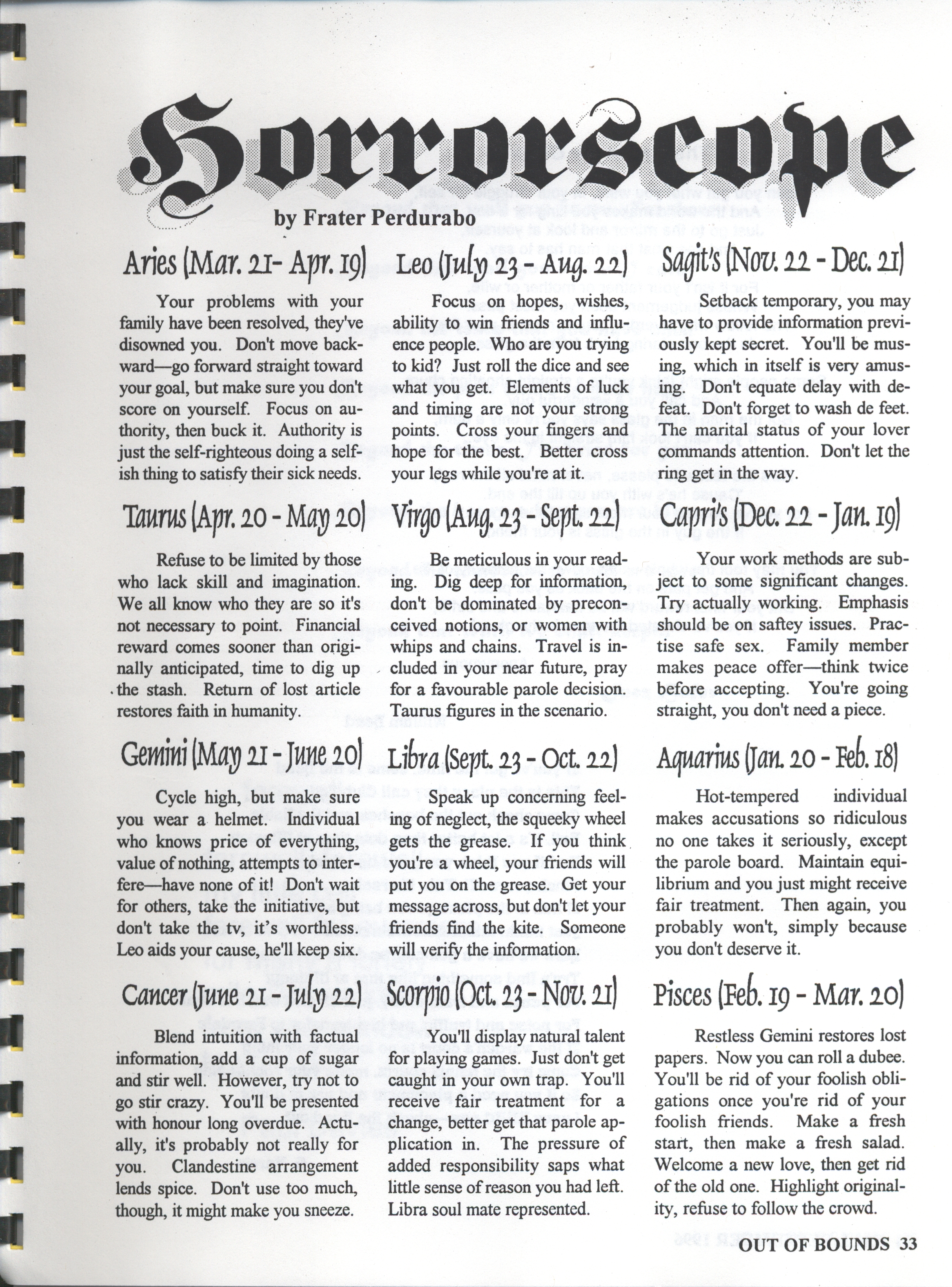 Horrorscope

by Frater Perdurabo

Aries (Mar. 21- Apr. 19)

Your problems with your family have been resolved, they've disowned you. Don't move backward—go forward straight toward your goal, but make sure you don't score on yourself. Focus on authority, then buck it. Authority is just the self-righteous doing a selfish thing to satisfy their sick needs.

Taurus (Apr. 20 - May 20)

Refuse to be limited by those who lack skill and imagination. We all know who they are so it's not necessary to point. Financial reward comes sooner than originally anticipated, time to dig up the stash. Return of lost article restores faith in humanity.

Gemini (May 21 - June 20)

Cycle high, but make sure you wear a helmet. Individual who knows price of everything, value of nothing, attempts to interfere—have none of it! Don't wait for others, take the initiative, but don't take the tv, it's worthless. Leo aids your cause, he'll keep six.

Cancer (June 21 - July 22)

Blend intuition with factual information, add a cup of sugar and stir well. However, try not to go stir crazy. You'll be presented with honour long overdue. Actually, it's probably not really for you. Clandestine arrangement lends spice. Don't use too much, though, it might make you sneeze.

Leo (July 23 - Aug. 22)

Focus on hopes, wishes, ability to win friends and influence people. Who are you trying to kid? Just roll the dice and see what you get. Elements of luck and timing are not your strong points. Cross your fingers and hope for the best. Better cross your legs while you're at it.

Virgo (Aug. 23 - Sept. 22)

Be meticulous in your reading. Dig deep for information, don't be dominated by preconceived notions, or women with whips and chains. Travel is included in your near future, pray for a favourable parole decision. Taurus figures in the scenario.

Libra (Sept. 23 - Oct. 22)

Speak up concerning feeling of neglect, the squeeky wheel gets the grease. If you think you're a wheel, your friends will put you on the grease. Get your message across, but don't let your friends find the kite. Someone will verify the information.

Scorpio (Oct. 23 - Nov. 21)

You'll display natural talent for playing games. Just don't get caught in your own trap. You'll receive fair treatment for a change, better get that parole application in. The pressure of added responsibility saps what little sense of reason you had left. Libra soul mate represented.

Sagit's (Nov. 22 - Dec. 21)

Setback temporary, you may have to provide information previously kept secret. You'll be musing, which in itself is very amusing. Don't equate delay with defeat. Don't forget to wash de feet. The marital status of your lover commands attention. Don't let the ring get in the way.

Capri's (Dec. 22 - Jan. 19)

Your work methods are subject to some significant changes. Try actually working. Emphasis should be on saftey issues. Practise safe sex. Family member makes peace offer—think twice before accepting. You're going straight, you don't need a piece.

Aquarius (Jan. 20 - Feb. 18)

Hot-tempered individual makes accusations so ridiculous no one takes it seriously, except the parole board. Maintain equilibrium and you just might receive fair treatment. Then again, you probably won't, simply because you don't deserve it.

Pisces (Feb. 19 - Mar. 20)

Restless Gemini restores lost papers. Now you can roll a dubee. You'll be rid of your foolish obligations once you're rid of your foolish friends. Make a fresh start, then make a fresh salad. Welcome a new love, then get rid of the old one. Highlight originality, refuse to follow the crowd.

OUT OF BOUNDS 33